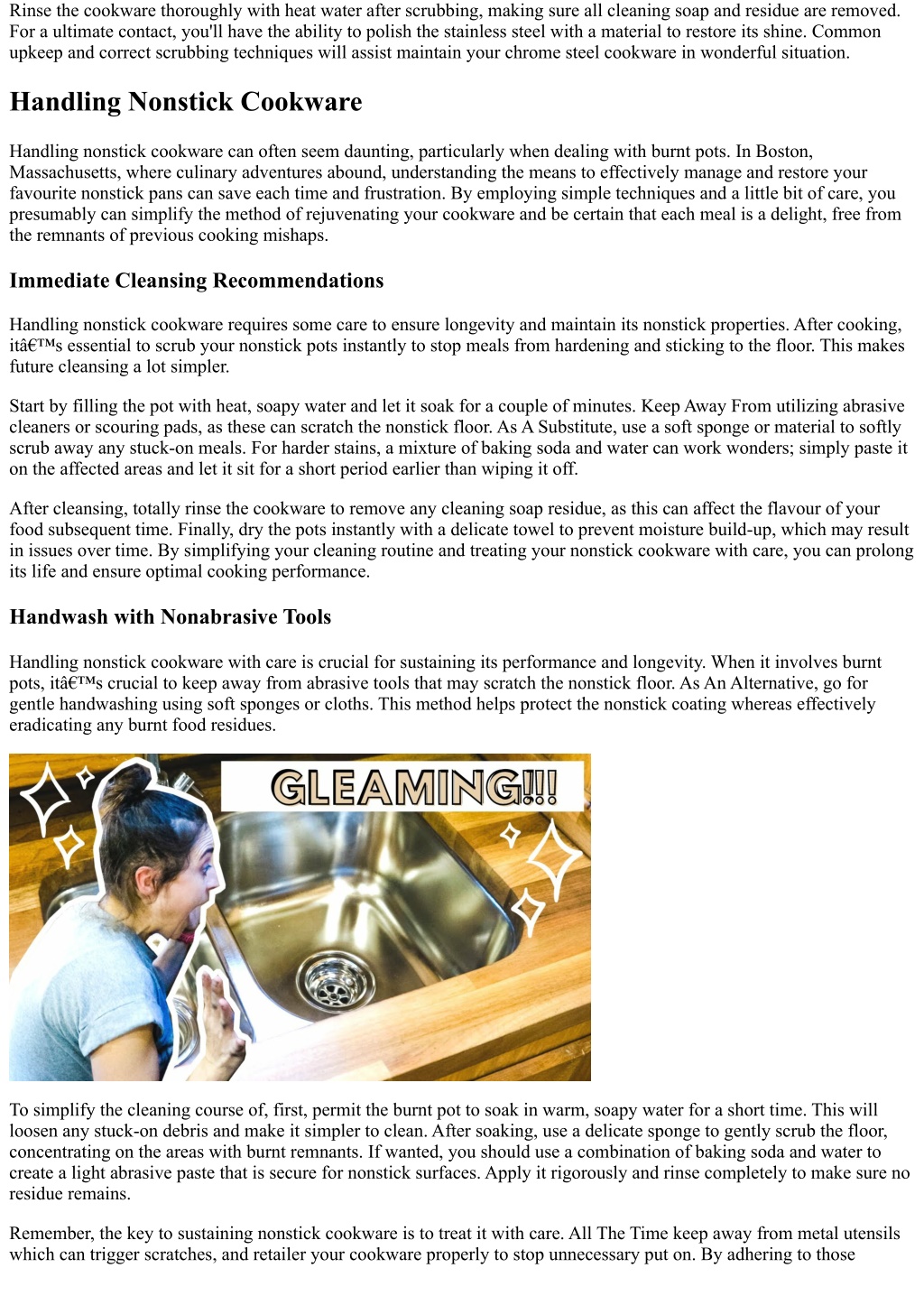 Rinse the cookware thoroughly with heat water after scrubbing, making sure all cleaning soap and residue are removed. For a ultimate contact, you'll have the ability to polish the stainless steel with a material to restore its shine. Common upkeep and correct scrubbing techniques will assist maintain your chrome steel cookware in wonderful situation.

Handling Nonstick Cookware

Handling nonstick cookware can often seem daunting, particularly when dealing with burnt pots. In Boston, Massachusetts, where culinary adventures abound, understanding the means to effectively manage and restore your favourite nonstick pans can save each time and frustration. By employing simple techniques and a little bit of care, you presumably can simplify the method of rejuvenating your cookware and be certain that each meal is a delight, free from the remnants of previous cooking mishaps.

Immediate Cleansing Recommendations

Handling nonstick cookware requires some care to ensure longevity and maintain its nonstick properties. After cooking, itâ€™s essential to scrub your nonstick pots instantly to stop meals from hardening and sticking to the floor. This makes future cleansing a lot simpler.

Start by filling the pot with heat, soapy water and let it soak for a couple of minutes. Keep Away From utilizing abrasive cleaners or scouring pads, as these can scratch the nonstick floor. As A Substitute, use a soft sponge or material to softly scrub away any stuck-on meals. For harder stains, a mixture of baking soda and water can work wonders; simply paste it on the affected areas and let it sit for a short period earlier than wiping it off.

After cleansing, totally rinse the cookware to remove any cleaning soap residue, as this can affect the flavour of your food subsequent time. Finally, dry the pots instantly with a delicate towel to prevent moisture build-up, which may result in issues over time. By simplifying your cleaning routine and treating your nonstick cookware with care, you can prolong its life and ensure optimal cooking performance.

Handwash with Nonabrasive Tools

Handling nonstick cookware with care is crucial for sustaining its performance and longevity. When it involves burnt pots, itâ€™s crucial to keep away from abrasive tools that may scratch the nonstick floor. As An Alternative, go for gentle handwashing using soft sponges or cloths. This method helps protect the nonstick coating whereas effectively eradicating any burnt food residues.

GLEAMING!!!

To simplify the cleaning course of, first, permit the burnt pot to soak in warm, soapy water for a short time. This will loosen any stuck-on debris and make it simpler to clean. After soaking, use a delicate sponge to gently scrub the floor, concentrating on the areas with burnt remnants. If wanted, you should use a combination of baking soda and water to create a light abrasive paste that is secure for nonstick surfaces. Apply it rigorously and rinse completely to make sure no residue remains.

Remember, the key to sustaining nonstick cookware is to treat it with care. All The Time keep away from metal utensils which can trigger scratches, and retailer your cookware properly to stop unnecessary put on. By adhering to those